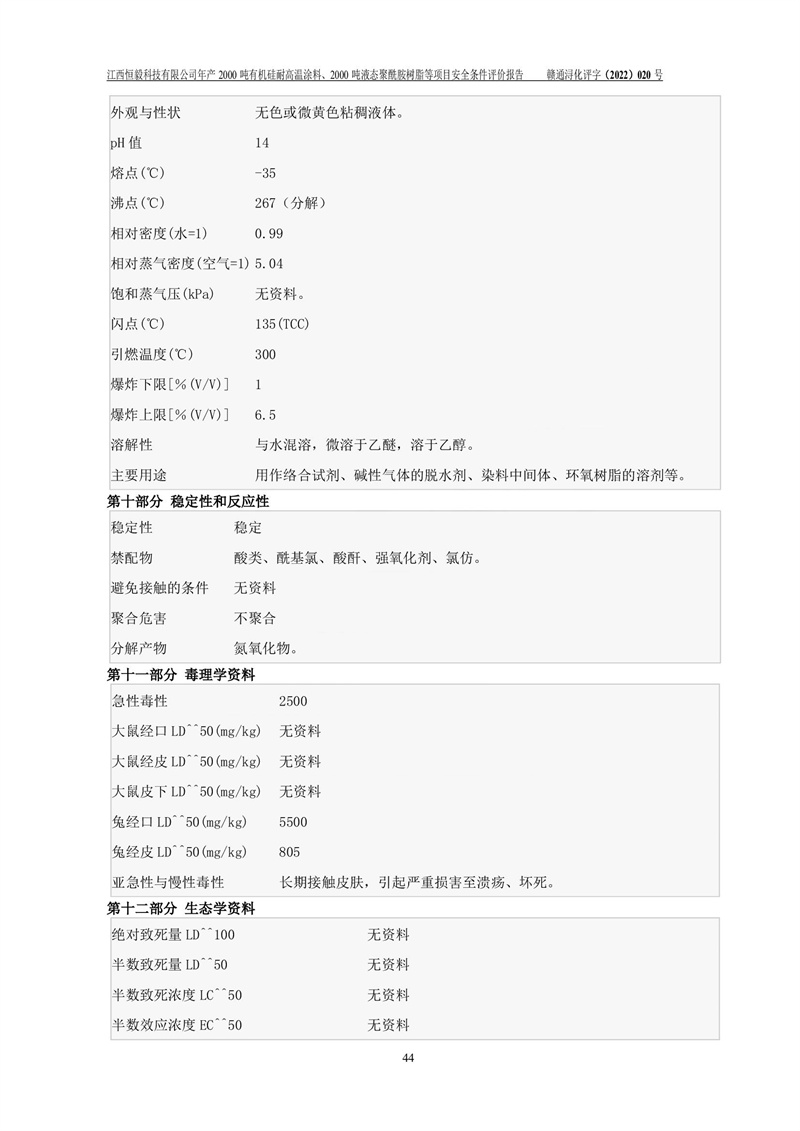 江西恒毅科技有限公司年产 2000 吨有机硅耐高温涂料、2000 吨液态聚酰胺树脂等项目安全条件评价报告　　赣通浔化评字（2022）020 号

| | |
|---|---|
| 外观与性状 | 无色或微黄色粘稠液体。 |
| pH 值 | 14 |
| 熔点(℃) | -35 |
| 沸点(℃) | 267（分解） |
| 相对密度(水=1) | 0.99 |
| 相对蒸气密度(空气=1) | 5.04 |
| 饱和蒸气压(kPa) | 无资料。 |
| 闪点(℃) | 135(TCC) |
| 引燃温度(℃) | 300 |
| 爆炸下限[%(V/V)] | 1 |
| 爆炸上限[%(V/V)] | 6.5 |
| 溶解性 | 与水混溶，微溶于乙醚，溶于乙醇。 |
| 主要用途 | 用作络合试剂、碱性气体的脱水剂、染料中间体、环氧树脂的溶剂等。 |

第十部分 稳定性和反应性

| | |
|---|---|
| 稳定性 | 稳定 |
| 禁配物 | 酸类、酰基氯、酸酐、强氧化剂、氯仿。 |
| 避免接触的条件 | 无资料 |
| 聚合危害 | 不聚合 |
| 分解产物 | 氮氧化物。 |

第十一部分 毒理学资料

| | |
|---|---|
| 急性毒性 | 2500 |
| 大鼠经口 LD^^50(mg/kg) | 无资料 |
| 大鼠经皮 LD^^50(mg/kg) | 无资料 |
| 大鼠皮下 LD^^50(mg/kg) | 无资料 |
| 兔经口 LD^^50(mg/kg) | 5500 |
| 兔经皮 LD^^50(mg/kg) | 805 |
| 亚急性与慢性毒性 | 长期接触皮肤，引起严重损害至溃疡、坏死。 |

第十二部分 生态学资料

| | |
|---|---|
| 绝对致死量 LD^^100 | 无资料 |
| 半数致死量 LD^^50 | 无资料 |
| 半数致死浓度 LC^^50 | 无资料 |
| 半数效应浓度 EC^^50 | 无资料 |

44